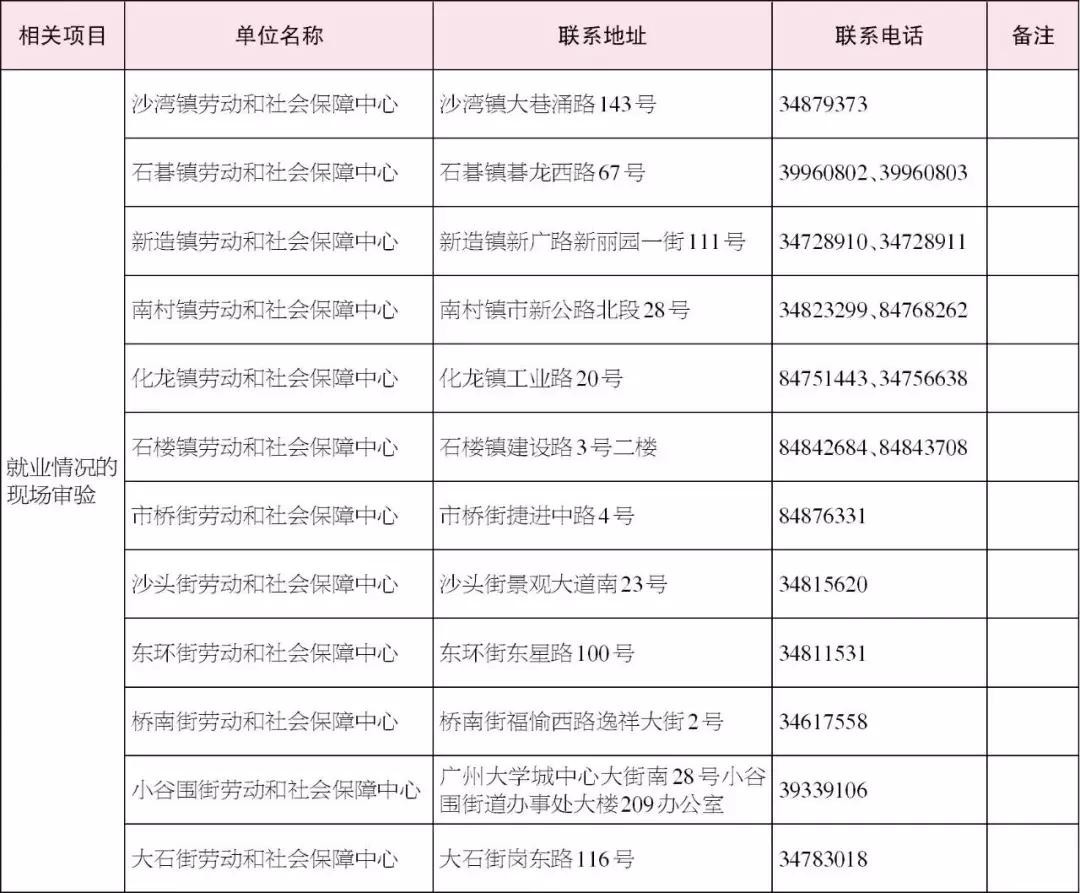 | 相关项目 | 单位名称 | 联系地址 | 联系电话 | 备注 |
|---|---|---|---|---|
| 就业情况的现场审验 | 沙湾镇劳动和社会保障中心 | 沙湾镇大巷涌路143号 | 34879373 | |
| | 石碁镇劳动和社会保障中心 | 石碁镇碁龙西路67号 | 39960802、39960803 | |
| | 新造镇劳动和社会保障中心 | 新造镇新广路新丽园一街111号 | 34728910、34728911 | |
| | 南村镇劳动和社会保障中心 | 南村镇市新公路北段28号 | 34823299、84768262 | |
| | 化龙镇劳动和社会保障中心 | 化龙镇工业路20号 | 84751443、34756638 | |
| | 石楼镇劳动和社会保障中心 | 石楼镇建设路3号二楼 | 84842684、84843708 | |
| | 市桥街劳动和社会保障中心 | 市桥街捷进中路4号 | 84876331 | |
| | 沙头街劳动和社会保障中心 | 沙头街景观大道南23号 | 34815620 | |
| | 东环街劳动和社会保障中心 | 东环街东星路100号 | 34811531 | |
| | 桥南街劳动和社会保障中心 | 桥南街福愉西路逸祥大街2号 | 34617558 | |
| | 小谷围街劳动和社会保障中心 | 广州大学城中心大街南28号小谷围街道办事处大楼209办公室 | 39339106 | |
| | 大石街劳动和社会保障中心 | 大石街岗东路116号 | 34783018 | |